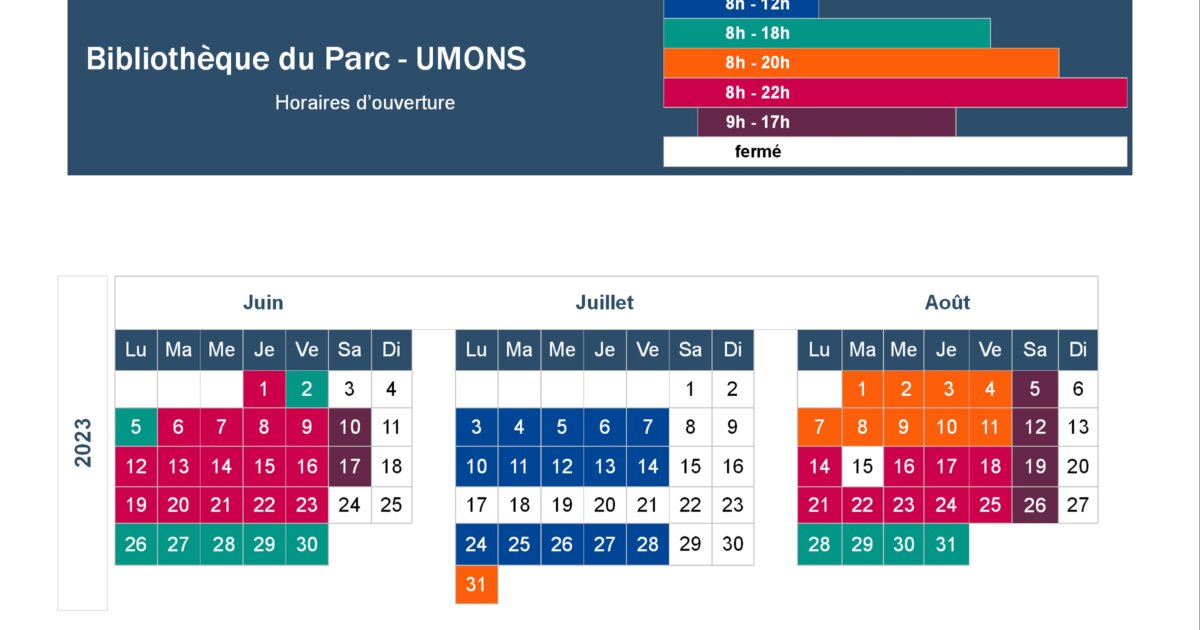 Bibliothèque du Parc - UMONS

Horaires d'ouverture

8h - 12h
8h - 18h
8h - 20h
8h - 22h
9h - 17h
fermé

2023

Juin

| Lu | Ma | Me | Je | Ve | Sa | Di |
|---|---|---|---|---|---|---|
| | | | 1 | 2 | 3 | 4 |
| 5 | 6 | 7 | 8 | 9 | 10 | 11 |
| 12 | 13 | 14 | 15 | 16 | 17 | 18 |
| 19 | 20 | 21 | 22 | 23 | 24 | 25 |
| 26 | 27 | 28 | 29 | 30 | | |

Juillet

| Lu | Ma | Me | Je | Ve | Sa | Di |
|---|---|---|---|---|---|---|
| | | | | | 1 | 2 |
| 3 | 4 | 5 | 6 | 7 | 8 | 9 |
| 10 | 11 | 12 | 13 | 14 | 15 | 16 |
| 17 | 18 | 19 | 20 | 21 | 22 | 23 |
| 24 | 25 | 26 | 27 | 28 | 29 | 30 |
| 31 | | | | | | |

Août

| Lu | Ma | Me | Je | Ve | Sa | Di |
|---|---|---|---|---|---|---|
| | 1 | 2 | 3 | 4 | 5 | 6 |
| 7 | 8 | 9 | 10 | 11 | 12 | 13 |
| 14 | 15 | 16 | 17 | 18 | 19 | 20 |
| 21 | 22 | 23 | 24 | 25 | 26 | 27 |
| 28 | 29 | 30 | 31 | | | |